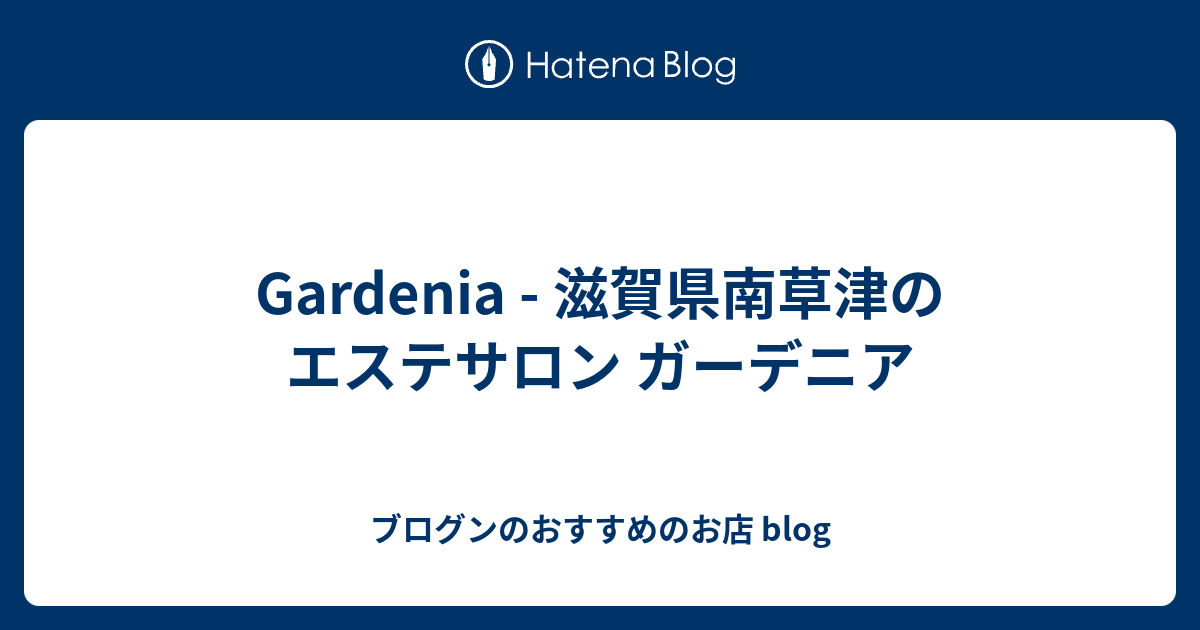 Hatena Blog

Gardenia - 滋賀県南草津のエステサロン ガーデニア

ブログンのおすすめのお店 blog